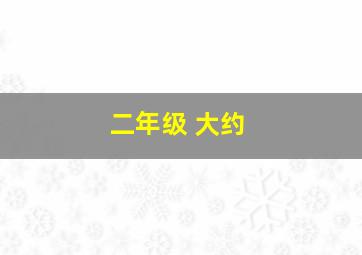 二年级 大约